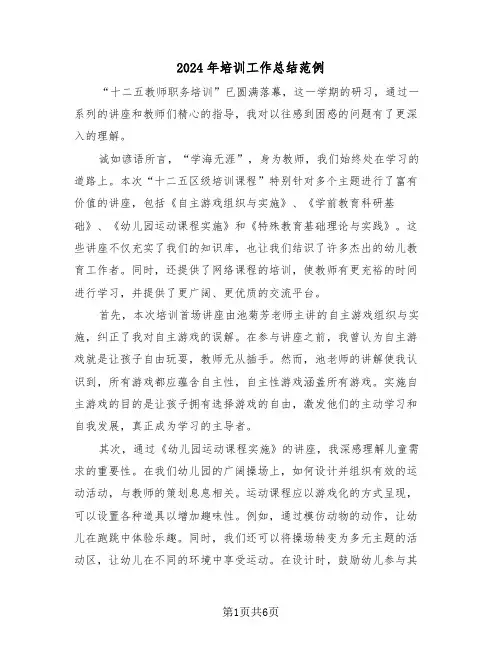 2024年培训工作总结范例

“十二五教师职务培训”已圆满落幕，这一学期的研习，通过一系列的讲座和教师们精心的指导，我对以往感到困惑的问题有了更深入的理解。

诚如谚语所言，“学海无涯”，身为教师，我们始终处在学习的道路上。本次“十二五区级培训课程”特别针对多个主题进行了富有价值的讲座，包括《自主游戏组织与实施》、《学前教育科研基础》、《幼儿园运动课程实施》和《特殊教育基础理论与实践》。这些讲座不仅充实了我们的知识库，也让我们结识了许多杰出的幼儿教育工作者。同时，还提供了网络课程的培训，使教师有更充裕的时间进行学习，并提供了更广阔、更优质的交流平台。

首先，本次培训首场讲座由池菊芳老师主讲的自主游戏组织与实施，纠正了我对自主游戏的误解。在参与讲座之前，我曾认为自主游戏就是让孩子自由玩耍，教师无从插手。然而，池老师的讲解使我认识到，所有游戏都应蕴含自主性，自主性游戏涵盖所有游戏。实施自主游戏的目的是让孩子拥有选择游戏的自由，激发他们的主动学习和自我发展，真正成为学习的主导者。

其次，通过《幼儿园运动课程实施》的讲座，我深感理解儿童需求的重要性。在我们幼儿园的广阔操场上，如何设计并组织有效的运动活动，与教师的策划息息相关。运动课程应以游戏化的方式呈现，可以设置各种道具以增加趣味性。例如，通过模仿动物的动作，让幼儿在跑跳中体验乐趣。同时，我们还可以将操场转变为多元主题的活动区，让幼儿在不同的环境中享受运动。在设计时，鼓励幼儿参与其

第1页共6页